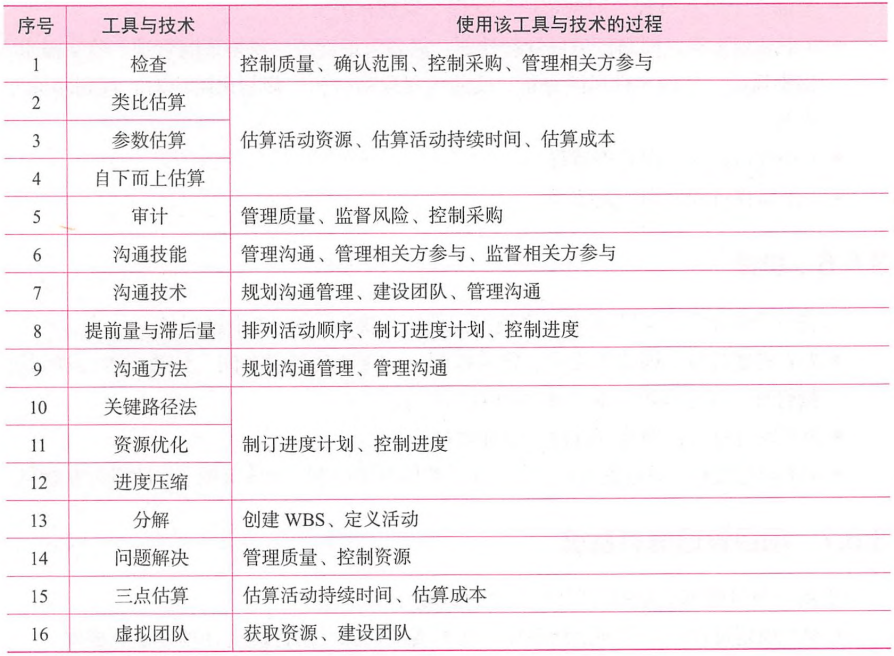 | 序号 | 工具与技术 | 使用该工具与技术的过程 |
|---|---|---|
| 1 | 检查 | 控制质量、确认范围、控制采购、管理相关方参与 |
| 2 | 类比估算 | 估算活动资源、估算活动持续时间、估算成本 |
| 3 | 参数估算 | |
| 4 | 自下而上估算 | |
| 5 | 审计 | 管理质量、监督风险、控制采购 |
| 6 | 沟通技能 | 管理沟通、管理相关方参与、监督相关方参与 |
| 7 | 沟通技术 | 规划沟通管理、建设团队、管理沟通 |
| 8 | 提前量与滞后量 | 排列活动顺序、制订进度计划、控制进度 |
| 9 | 沟通方法 | 规划沟通管理、管理沟通 |
| 10 | 关键路径法 | 制订进度计划、控制进度 |
| 11 | 资源优化 | |
| 12 | 进度压缩 | |
| 13 | 分解 | 创建WBS、定义活动 |
| 14 | 问题解决 | 管理质量、控制资源 |
| 15 | 三点估算 | 估算活动持续时间、估算成本 |
| 16 | 虚拟团队 | 获取资源、建设团队 |